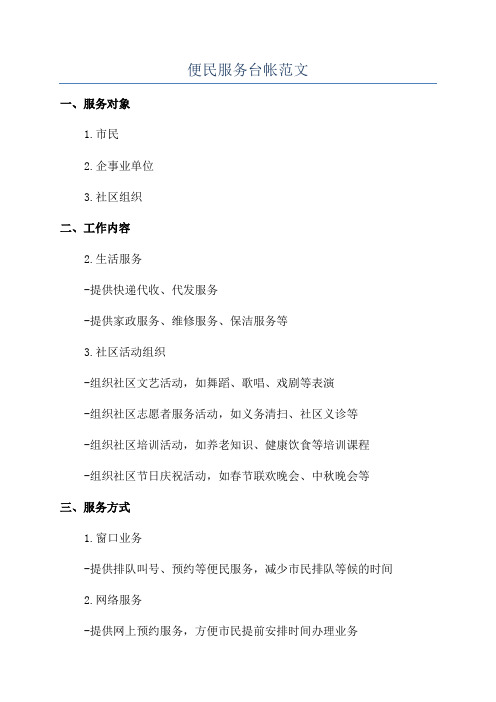 便民服务台帐范文

一、服务对象

1.市民

2.企事业单位

3.社区组织

二、工作内容

2.生活服务

-提供快递代收、代发服务

-提供家政服务、维修服务、保洁服务等

3.社区活动组织

-组织社区文艺活动，如舞蹈、歌唱、戏剧等表演

-组织社区志愿者服务活动，如义务清扫、社区义诊等

-组织社区培训活动，如养老知识、健康饮食等培训课程

-组织社区节日庆祝活动，如春节联欢晚会、中秋晚会等

三、服务方式

1.窗口业务

-提供排队叫号、预约等便民服务，减少市民排队等候的时间

2.网络服务

-提供网上预约服务，方便市民提前安排时间办理业务